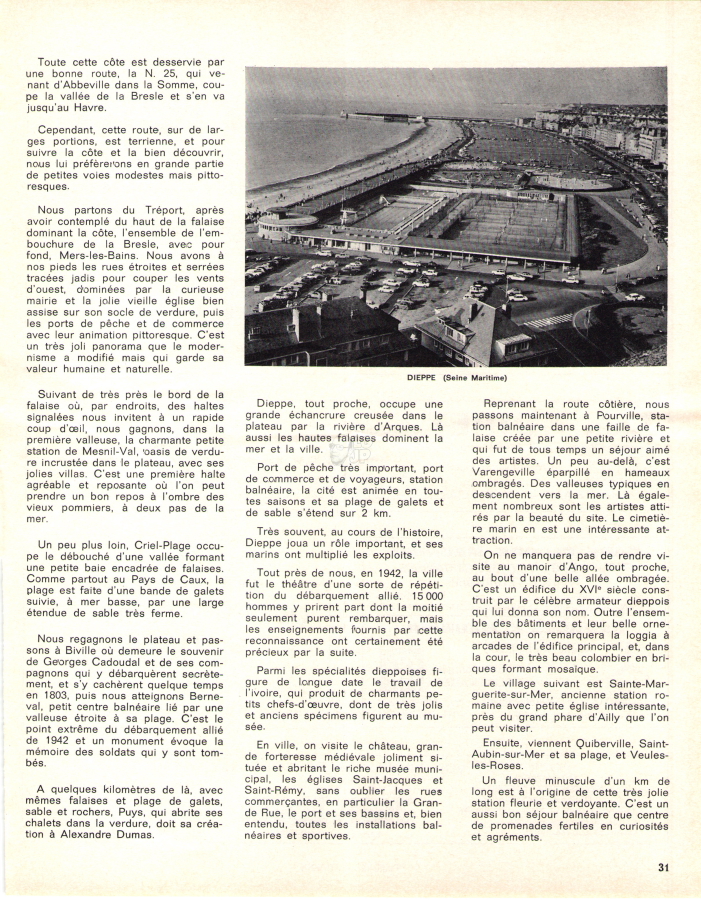 Toute cette côte est desservie par une bonne route, la N. 25, qui venant d'Abbeville dans la Somme, coupe la vallée de la Bresle et s'en va jusqu'au Havre.

Cependant, cette route, sur de larges portions, est terrienne, et pour suivre la côte et la bien découvrir, nous lui préférerons en grande partie de petites voies modestes mais pittoresques.

Nous partons du Tréport, après avoir contemplé du haut de la falaise dominant la côte, l'ensemble de l'embouchure de la Bresle, avec pour fond, Mers-les-Bains. Nous avons à nos pieds les rues étroites et serrées tracées jadis pour couper les vents d'ouest, dominées par la curieuse mairie et la jolie vieille église bien assise sur son socle de verdure, puis les ports de pêche et de commerce avec leur animation pittoresque. C'est un très joli panorama que le modernisme a modifié mais qui garde sa valeur humaine et naturelle.

Suivant de très près le bord de la falaise où, par endroits, des haltes signalées nous invitent à un rapide coup d'œil, nous gagnons, dans la première valleuse, la charmante petite station de Mesnil-Val, oasis de verdure incrustée dans le plateau, avec ses jolies villas. C'est une première halte agréable et reposante où l'on peut prendre un bon repos à l'ombre des vieux pommiers, à deux pas de la mer.

Un peu plus loin, Criel-Plage occupe le débouché d'une vallée formant une petite baie encadrée de falaises. Comme partout au Pays de Caux, la plage est faite d'une bande de galets suivie, à mer basse, par une large étendue de sable très ferme.

Nous regagnons le plateau et passons à Biville où demeure le souvenir de Georges Cadoudal et de ses compagnons qui y débarquèrent secrètement, et s'y cachèrent quelque temps en 1803, puis nous atteignons Berneval, petit centre balnéaire lié par une valleuse étroite à sa plage. C'est le point extrême du débarquement allié de 1942 et un monument évoque la mémoire des soldats qui y sont tombés.

A quelques kilomètres de là, avec mêmes falaises et plage de galets, sable et rochers, Puys, qui abrite ses chalets dans la verdure, doit sa création à Alexandre Dumas.

DIEPPE (Seine Maritime)

Dieppe, tout proche, occupe une grande échancrure creusée dans le plateau par la rivière d'Arques. Là aussi les hautes falaises dominent la mer et la ville.

Port de pêche très important, port de commerce et de voyageurs, station balnéaire, la cité est animée en toutes saisons et sa plage de galets et de sable s'étend sur 2 km.

Très souvent, au cours de l'histoire, Dieppe joua un rôle important, et ses marins ont multiplié les exploits.

Tout près de nous, en 1942, la ville fut le théâtre d'une sorte de répétition du débarquement allié. 15 000 hommes y prirent part dont la moitié seulement purent rembarquer, mais les enseignements fournis par cette reconnaissance ont certainement été précieux par la suite.

Parmi les spécialités dieppoises figure de longue date le travail de l'ivoire, qui produit de charmants petits chefs-d'œuvre, dont de très jolis et anciens spécimens figurent au musée.

En ville, on visite le château, grande forteresse médiévale joliment située et abritant le riche musée municipal, les églises Saint-Jacques et Saint-Rémy, sans oublier les rues commerçantes, en particulier la Grande Rue, le port et ses bassins et, bien entendu, toutes les installations balnéaires et sportives.

Reprenant la route côtière, nous passons maintenant à Pourville, station balnéaire dans une faille de falaise créée par une petite rivière et qui fut de tous temps un séjour aimé des artistes. Un peu au-delà, c'est Varengeville éparpillé en hameaux ombragés. Des valleuses typiques en descendent vers la mer. Là également nombreux sont les artistes attirés par la beauté du site. Le cimetière marin en est une intéressante attraction.

On ne manquera pas de rendre visite au manoir d'Ango, tout proche, au bout d'une belle allée ombragée. C'est un édifice du XVIe siècle construit par le célèbre armateur dieppois qui lui donna son nom. Outre l'ensemble des bâtiments et leur belle ornementation on remarquera la loggia à arcades de l'édifice principal, et, dans la cour, le très beau colombier en briques formant mosaïque.

Le village suivant est Sainte-Marguerite-sur-Mer, ancienne station romaine avec petite église intéressante, près du grand phare d'Ailly que l'on peut visiter.

Ensuite, viennent Quiberville, Saint-Aubin-sur-Mer et sa plage, et Veules-les-Roses.

Un fleuve minuscule d'un km de long est à l'origine de cette très jolie station fleurie et verdoyante. C'est un aussi bon séjour balnéaire que centre de promenades fertiles en curiosités et agréments.

31